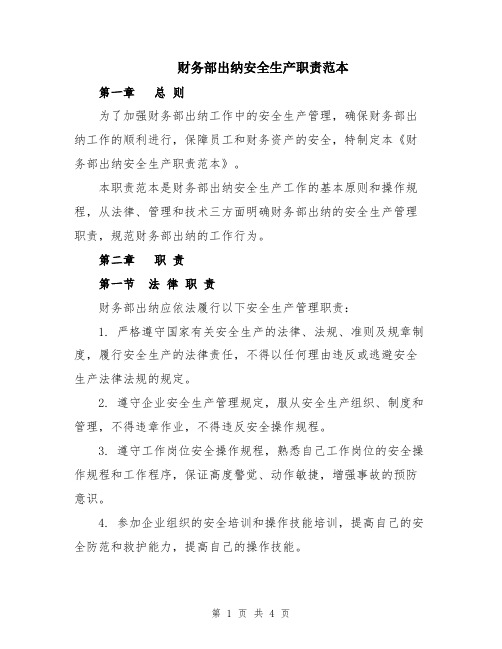 财务部出纳安全生产职责范本

第一章　总 则

为了加强财务部出纳工作中的安全生产管理，确保财务部出纳工作的顺利进行，保障员工和财务资产的安全，特制定本《财务部出纳安全生产职责范本》。

本职责范本是财务部出纳安全生产工作的基本原则和操作规程，从法律、管理和技术三方面明确财务部出纳的安全生产管理职责，规范财务部出纳的工作行为。

第二章　职 责

第一节　法 律 职 责

财务部出纳应依法履行以下安全生产管理职责：

1. 严格遵守国家有关安全生产的法律、法规、准则及规章制度，履行安全生产的法律责任，不得以任何理由违反或逃避安全生产法律法规的规定。

2. 遵守企业安全生产管理规定，服从安全生产组织、制度和管理，不得违章作业，不得违反安全操作规程。

3. 遵守工作岗位安全操作规程，熟悉自己工作岗位的安全操作规程和工作程序，保证高度警觉、动作敏捷，增强事故的预防意识。

4. 参加企业组织的安全培训和操作技能培训，提高自己的安全防范和救护能力，提高自己的操作技能。

第 1 页 共 4 页